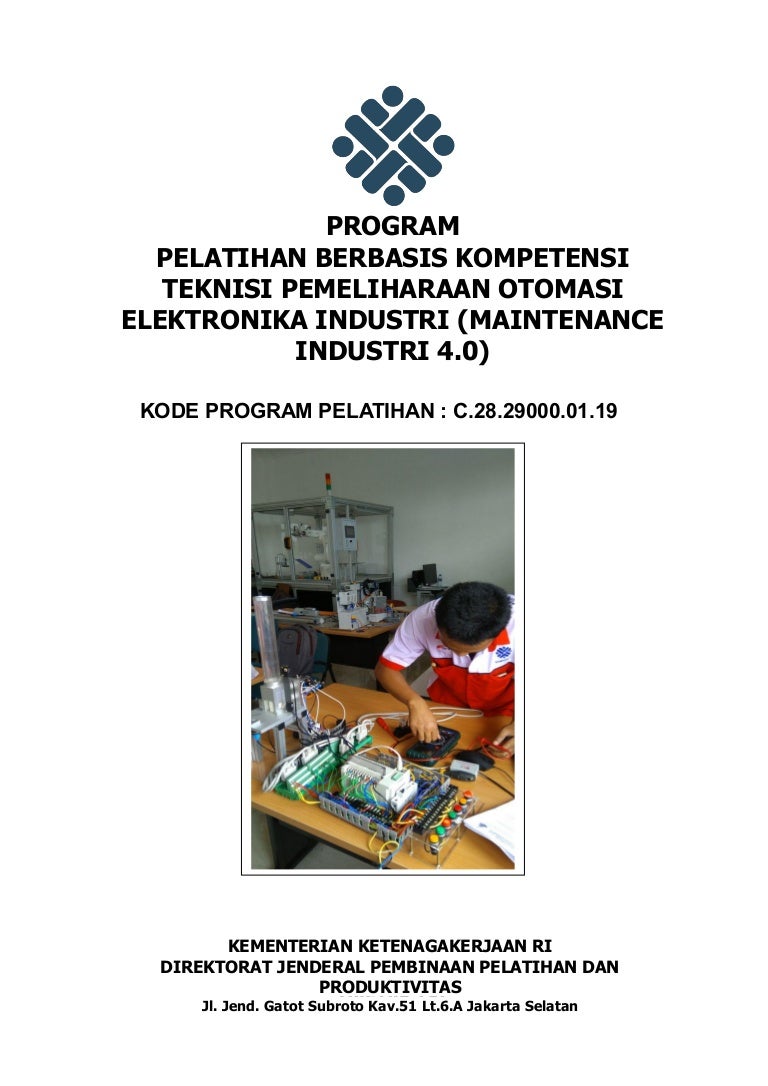 PROGRAM
PELATIHAN BERBASIS KOMPETENSI
TEKNISI PEMELIHARAAN OTOMASI
ELEKTRONIKA INDUSTRI (MAINTENANCE
INDUSTRI 4.0)

KODE PROGRAM PELATIHAN : C.28.29000.01.19

KEMENTERIAN KETENAGAKERJAAN RI
DIREKTORAT JENDERAL PEMBINAAN PELATIHAN DAN
PRODUKTIVITAS
Jl. Jend. Gatot Subroto Kav.51 Lt.6.A Jakarta Selatan